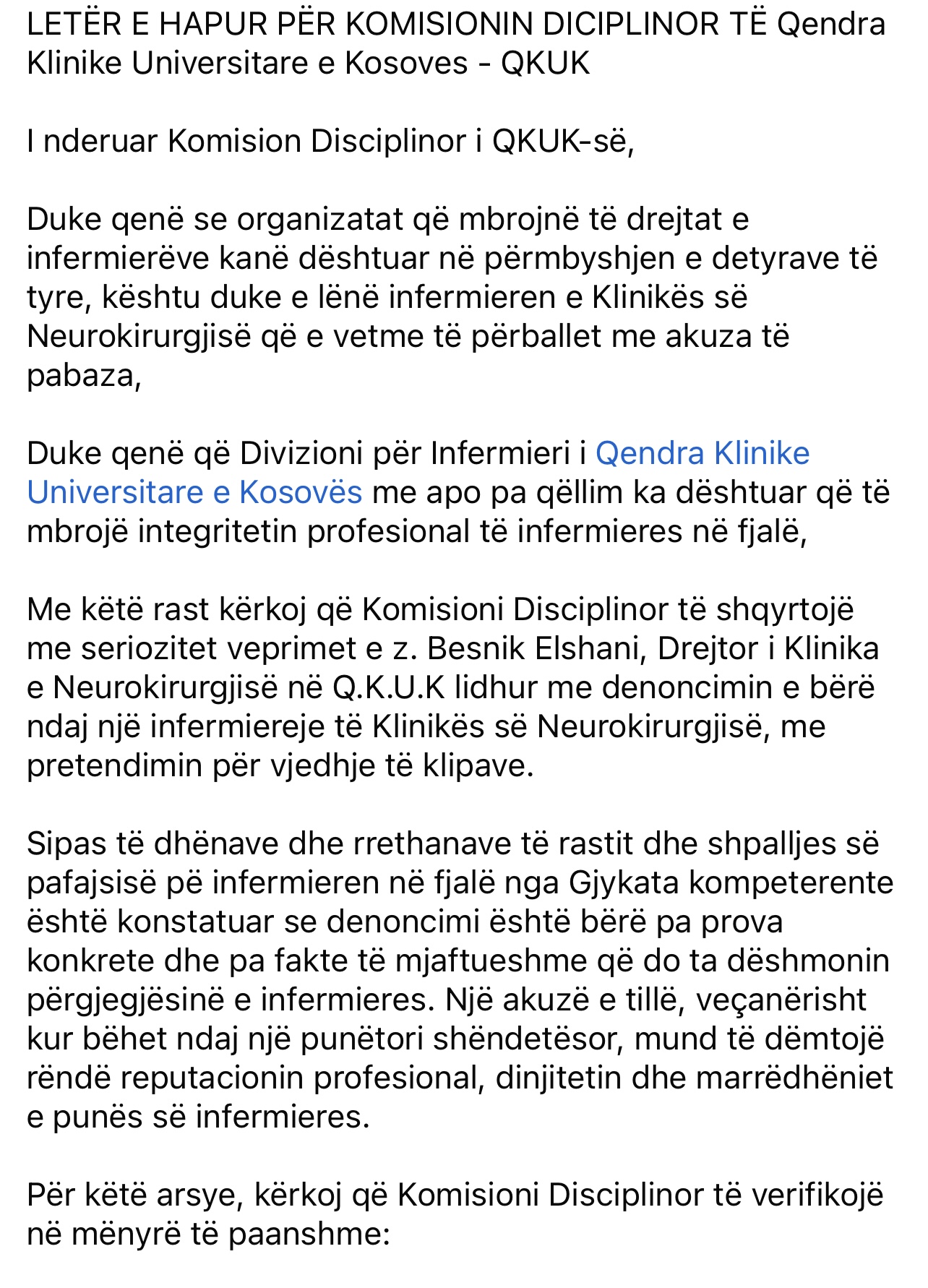 LETËR E HAPUR PËR KOMISIONIN DICIPLINOR TË Qendra Klinike Universitare e Kosoves - QKUK

I nderuar Komision Disciplinor i QKUK-së,

Duke qenë se organizatat që mbrojnë të drejtat e infermierëve kanë dështuar në përmbyshjen e detyrave të tyre, kështu duke e lënë infermieren e Klinikës së Neurokirurgjisë që e vetme të përballet me akuza të pabaza,

Duke qenë që Divizioni për Infermieri i Qendra Klinike Universitare e Kosovës me apo pa qëllim ka dështuar që të mbrojë integritetin profesional të infermieres në fjalë,

Me këtë rast kërkoj që Komisioni Disciplinor të shqyrtojë me seriozitet veprimet e z. Besnik Elshani, Drejtor i Klinika e Neurokirurgjisë në Q.K.U.K lidhur me denoncimin e bërë ndaj një infermiereje të Klinikës së Neurokirurgjisë, me pretendimin për vjedhje të klipave.

Sipas të dhënave dhe rrethanave të rastit dhe shpalljes së pafajsisë pë infermieren në fjalë nga Gjykata kompeterente është konstatuar se denoncimi është bërë pa prova konkrete dhe pa fakte të mjaftueshme që do ta dëshmonin përgjegjësinë e infermieres. Një akuzë e tillë, veçanërisht kur bëhet ndaj një punëtori shëndetësor, mund të dëmtojë rëndë reputacionin profesional, dinjitetin dhe marrëdhëniet e punës së infermieres.

Për këtë arsye, kërkoj që Komisioni Disciplinor të verifikojë në mënyrë të paanshme: